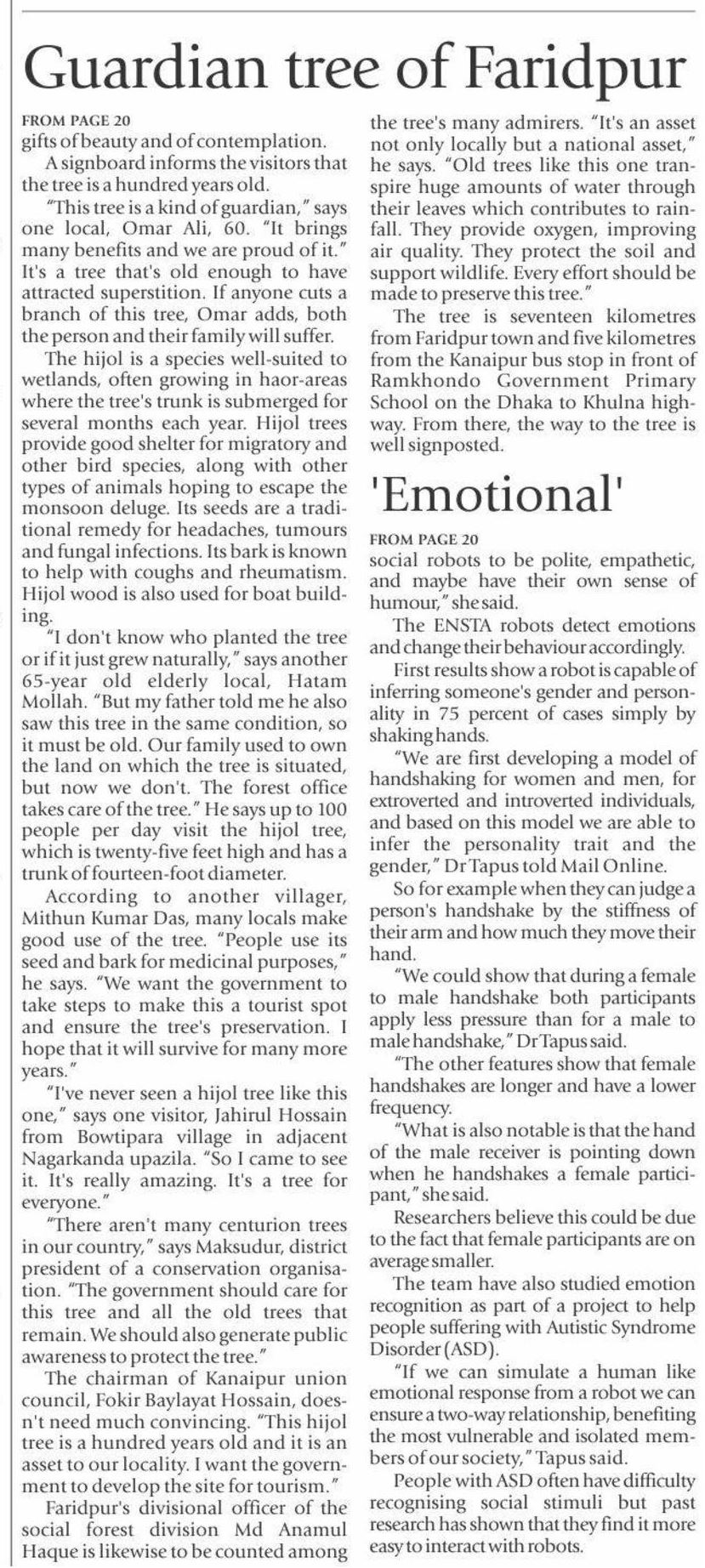 Guardian tree of Faridpur

FROM PAGE 20
gifts of beauty and of contemplation.

A signboard informs the visitors that the tree is a hundred years old.

"This tree is a kind of guardian," says one local, Omar Ali, 60. "It brings many benefits and we are proud of it." It's a tree that's old enough to have attracted superstition. If anyone cuts a branch of this tree, Omar adds, both the person and their family will suffer.

The hijol is a species well-suited to wetlands, often growing in haor-areas where the tree's trunk is submerged for several months each year. Hijol trees provide good shelter for migratory and other bird species, along with other types of animals hoping to escape the monsoon deluge. Its seeds are a traditional remedy for headaches, tumours and fungal infections. Its bark is known to help with coughs and rheumatism. Hijol wood is also used for boat building.

"I don't know who planted the tree or if it just grew naturally," says another 65-year old elderly local, Hatam Mollah. "But my father told me he also saw this tree in the same condition, so it must be old. Our family used to own the land on which the tree is situated, but now we don't. The forest office takes care of the tree." He says up to 100 people per day visit the hijol tree, which is twenty-five feet high and has a trunk of fourteen-foot diameter.

According to another villager, Mithun Kumar Das, many locals make good use of the tree. "People use its seed and bark for medicinal purposes," he says. "We want the government to take steps to make this a tourist spot and ensure the tree's preservation. I hope that it will survive for many more years."

"I've never seen a hijol tree like this one," says one visitor, Jahirul Hossain from Bowtipara village in adjacent Nagarkanda upazila. "So I came to see it. It's really amazing. It's a tree for everyone."

"There aren't many centurion trees in our country," says Maksudur, district president of a conservation organisation. "The government should care for this tree and all the old trees that remain. We should also generate public awareness to protect the tree."

The chairman of Kanaipur union council, Fokir Baylayat Hossain, doesn't need much convincing. "This hijol tree is a hundred years old and it is an asset to our locality. I want the government to develop the site for tourism."

Faridpur's divisional officer of the social forest division Md Anamul Haque is likewise to be counted among the tree's many admirers. "It's an asset not only locally but a national asset," he says. "Old trees like this one transpire huge amounts of water through their leaves which contributes to rainfall. They provide oxygen, improving air quality. They protect the soil and support wildlife. Every effort should be made to preserve this tree."

The tree is seventeen kilometres from Faridpur town and five kilometres from the Kanaipur bus stop in front of Ramkhondo Government Primary School on the Dhaka to Khulna highway. From there, the way to the tree is well signposted.

'Emotional'

FROM PAGE 20
social robots to be polite, empathetic, and maybe have their own sense of humour," she said.

The ENSTA robots detect emotions and change their behaviour accordingly.

First results show a robot is capable of inferring someone's gender and personality in 75 percent of cases simply by shaking hands.

"We are first developing a model of handshaking for women and men, for extroverted and introverted individuals, and based on this model we are able to infer the personality trait and the gender," Dr Tapus told Mail Online.

So for example when they can judge a person's handshake by the stiffness of their arm and how much they move their hand.

"We could show that during a female to male handshake both participants apply less pressure than for a male to male handshake," Dr Tapus said.

"The other features show that female handshakes are longer and have a lower frequency.

"What is also notable is that the hand of the male receiver is pointing down when he handshakes a female participant," she said.

Researchers believe this could be due to the fact that female participants are on average smaller.

The team have also studied emotion recognition as part of a project to help people suffering with Autistic Syndrome Disorder (ASD).

"If we can simulate a human like emotional response from a robot we can ensure a two-way relationship, benefiting the most vulnerable and isolated members of our society," Tapus said.

People with ASD often have difficulty recognising social stimuli but past research has shown that they find it more easy to interact with robots.